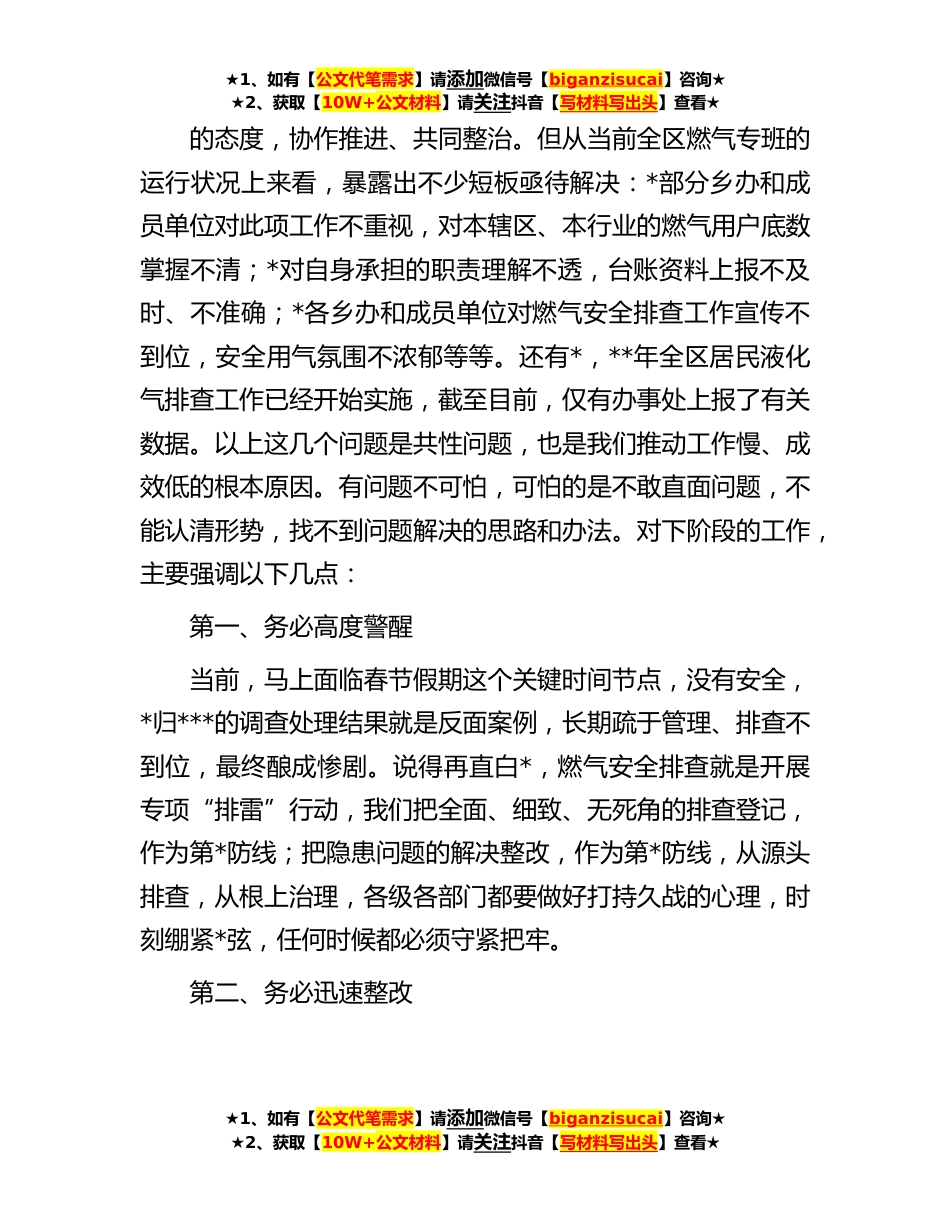 ★1、如有【公文代笔需求】请添加微信号【biganzisucai】咨询★
★2、获取【10W+公文材料】请关注抖音【写材料写出头】查看★

的态度，协作推进、共同整治。但从当前全区燃气专班的运行状况上来看，暴露出不少短板亟待解决：*部分乡办和成员单位对此项工作不重视，对本辖区、本行业的燃气用户底数掌握不清；*对自身承担的职责理解不透，台账资料上报不及时、不准确；*各乡办和成员单位对燃气安全排查工作宣传不到位，安全用气氛围不浓郁等等。还有*，**年全区居民液化气排查工作已经开始实施，截至目前，仅有办事处上报了有关数据。以上这几个问题是共性问题，也是我们推动工作慢、成效低的根本原因。有问题不可怕，可怕的是不敢直面问题，不能认清形势，找不到问题解决的思路和办法。对下阶段的工作，主要强调以下几点：

第一、务必高度警醒

当前，马上面临春节假期这个关键时间节点，没有安全，*归***的调查处理结果就是反面案例，长期疏于管理、排查不到位，最终酿成惨剧。说得再直白*，燃气安全排查就是开展专项“排雷”行动，我们把全面、细致、无死角的排查登记，作为第*防线；把隐患问题的解决整改，作为第*防线，从源头排查，从根上治理，各级各部门都要做好打持久战的心理，时刻绷紧*弦，任何时候都必须守紧把牢。

第二、务必迅速整改

★1、如有【公文代笔需求】请添加微信号【biganzisucai】咨询★
★2、获取【10W+公文材料】请关注抖音【写材料写出头】查看★